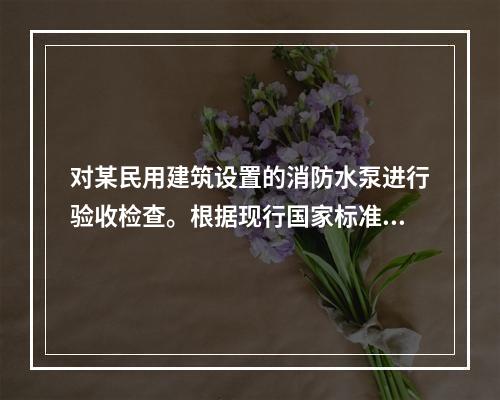 对某民用建筑设置的消防水泵进行验收检查。根据现行国家标准...